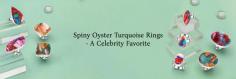 Spiny Oyster Turquoise Rings - A Celebrity Favorite